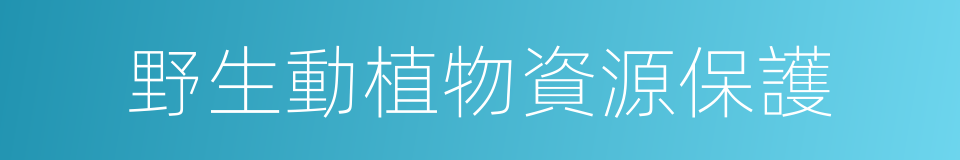 野生動植物資源保護